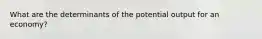 What are the determinants of the potential output for an economy?